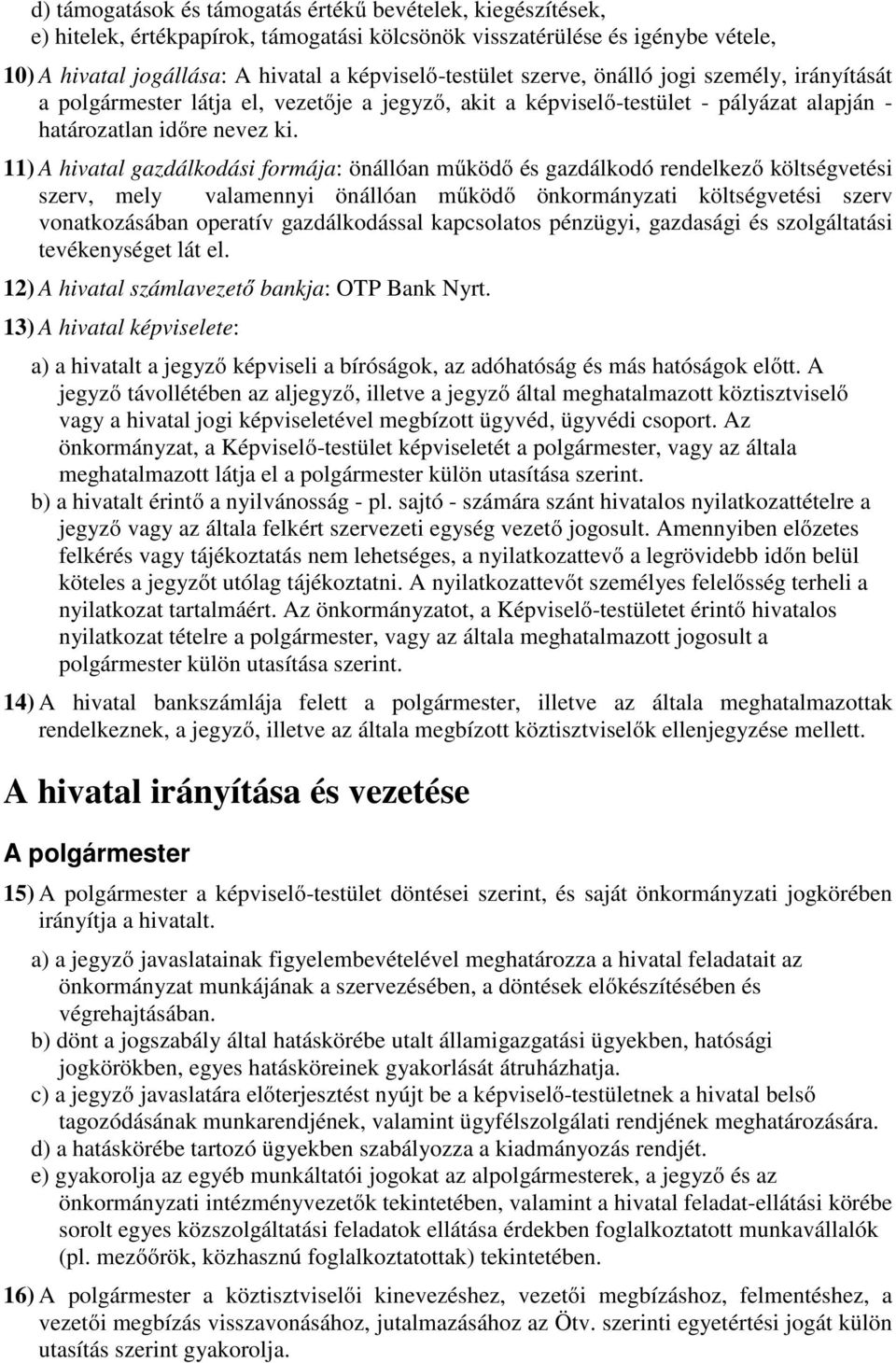 d) támogatások és támogatás értékű bevételek, kiegészítések,
e) hitelek, értékpapírok, támogatási kölcsönök visszatérülése és igénybe vétele,

10) A hivatal jogállása: A hivatal a képviselő-testület szerve, önálló jogi személy, irányítását a polgármester látja el, vezetője a jegyző, akit a képviselő-testület - pályázat alapján - határozatlan időre nevez ki.

11) A hivatal gazdálkodási formája: önállóan működő és gazdálkodó rendelkező költségvetési szerv, mely valamennyi önállóan működő önkormányzati költségvetési szerv vonatkozásában operatív gazdálkodással kapcsolatos pénzügyi, gazdasági és szolgáltatási tevékenységet lát el.

12) A hivatal számlavezető bankja: OTP Bank Nyrt.

13) A hivatal képviselete:

a) a hivatalt a jegyző képviseli a bíróságok, az adóhatóság és más hatóságok előtt. A jegyző távollétében az aljegyző, illetve a jegyző által meghatalmazott köztisztviselő vagy a hivatal jogi képviseletével megbízott ügyvéd, ügyvédi csoport. Az önkormányzat, a Képviselő-testület képviseletét a polgármester, vagy az általa meghatalmazott látja el a polgármester külön utasítása szerint.
b) a hivatalt érintő a nyilvánosság - pl. sajtó - számára szánt hivatalos nyilatkozattételre a jegyző vagy az általa felkért szervezeti egység vezető jogosult. Amennyiben előzetes felkérés vagy tájékoztatás nem lehetséges, a nyilatkozattevő a legrövidebb időn belül köteles a jegyzőt utólag tájékoztatni. A nyilatkozattevőt személyes felelősség terheli a nyilatkozat tartalmáért. Az önkormányzatot, a Képviselő-testületet érintő hivatalos nyilatkozat tételre a polgármester, vagy az általa meghatalmazott jogosult a polgármester külön utasítása szerint.

14) A hivatal bankszámlája felett a polgármester, illetve az általa meghatalmazottak rendelkeznek, a jegyző, illetve az általa megbízott köztisztviselők ellenjegyzése mellett.

A hivatal irányítása és vezetése

A polgármester

15) A polgármester a képviselő-testület döntései szerint, és saját önkormányzati jogkörében irányítja a hivatalt.

a) a jegyző javaslatainak figyelembevételével meghatározza a hivatal feladatait az önkormányzat munkájának a szervezésében, a döntések előkészítésében és végrehajtásában.
b) dönt a jogszabály által hatáskörébe utalt államigazgatási ügyekben, hatósági jogkörökben, egyes hatásköreinek gyakorlását átruházhatja.
c) a jegyző javaslatára előterjesztést nyújt be a képviselő-testületnek a hivatal belső tagozódásának munkarendjének, valamint ügyfélszolgálati rendjének meghatározására.
d) a hatáskörébe tartozó ügyekben szabályozza a kiadmányozás rendjét.
e) gyakorolja az egyéb munkáltatói jogokat az alpolgármesterek, a jegyző és az önkormányzati intézményvezetők tekintetében, valamint a hivatal feladat-ellátási körébe sorolt egyes közszolgáltatási feladatok ellátása érdekben foglalkoztatott munkavállalók (pl. mezőőrök, közhasznú foglalkoztatottak) tekintetében.

16) A polgármester a köztisztviselői kinevezéshez, vezetői megbízáshoz, felmentéshez, a vezetői megbízás visszavonásához, jutalmazásához az Ötv. szerinti egyetértési jogát külön utasítás szerint gyakorolja.